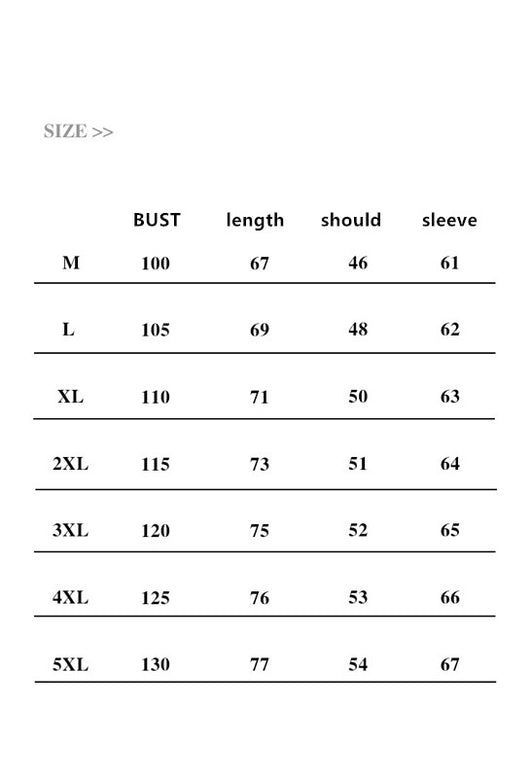 SIZE >>

| | BUST | length | should | sleeve |
|---|---|---|---|---|
| M | 100 | 67 | 46 | 61 |
| L | 105 | 69 | 48 | 62 |
| XL | 110 | 71 | 50 | 63 |
| 2XL | 115 | 73 | 51 | 64 |
| 3XL | 120 | 75 | 52 | 65 |
| 4XL | 125 | 76 | 53 | 66 |
| 5XL | 130 | 77 | 54 | 67 |